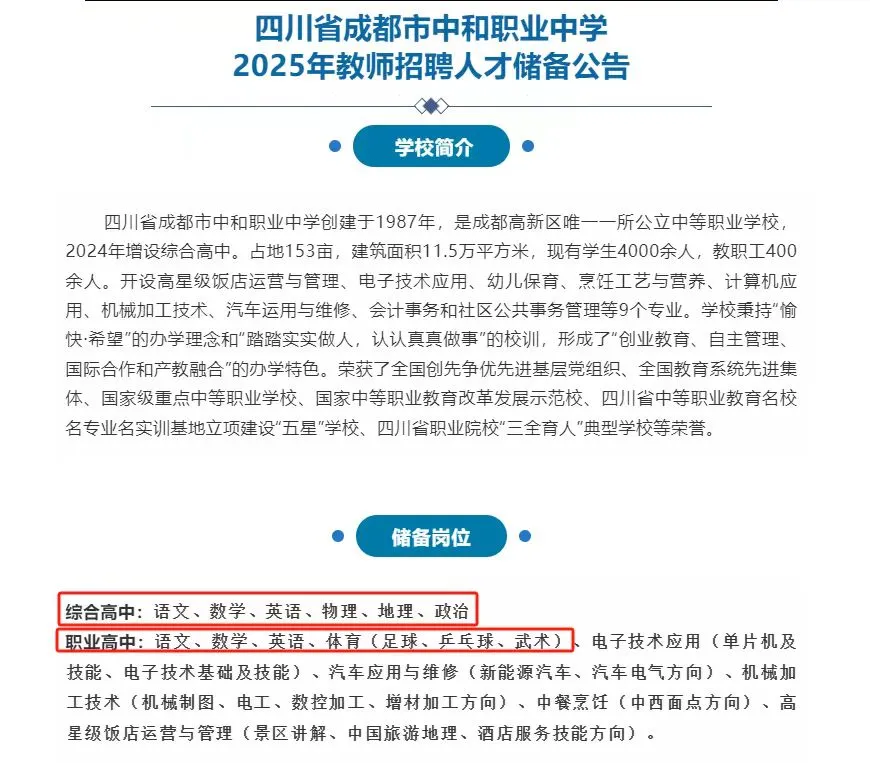 四川省成都市中和职业中学
2025年教师招聘人才储备公告

学校简介

四川省成都市中和职业中学创建于1987年，是成都高新区唯一一所公立中等职业学校，2024年增设综合高中。占地153亩，建筑面积11.5万平方米，现有学生4000余人，教职工400余人。开设高星级饭店运营与管理、电子技术应用、幼儿保育、烹饪工艺与营养、计算机应用、机械加工技术、汽车运用与维修、会计事务和社区公共事务管理等9个专业。学校秉持“愉快·希望”的办学理念和“踏踏实实做人，认认真真做事”的校训，形成了“创业教育、自主管理、国际合作和产教融合”的办学特色。荣获了全国创先争优先进基层党组织、全国教育系统先进集体、国家级重点中等职业学校、国家中等职业教育改革发展示范校、四川省中等职业教育名校名专业名实训基地立项建设“五星”学校、四川省职业院校“三全育人”典型学校等荣誉。

储备岗位

综合高中：语文、数学、英语、物理、地理、政治
职业高中：语文、数学、英语、体育（足球、乒乓球、武术）、电子技术应用（单片机及技能、电子技术基础及技能）、汽车应用与维修（新能源汽车、汽车电气方向）、机械加工技术（机械制图、电工、数控加工、增材加工方向）、中餐烹饪（中西面点方向）、高星级饭店运营与管理（景区讲解、中国旅游地理、酒店服务技能方向）。